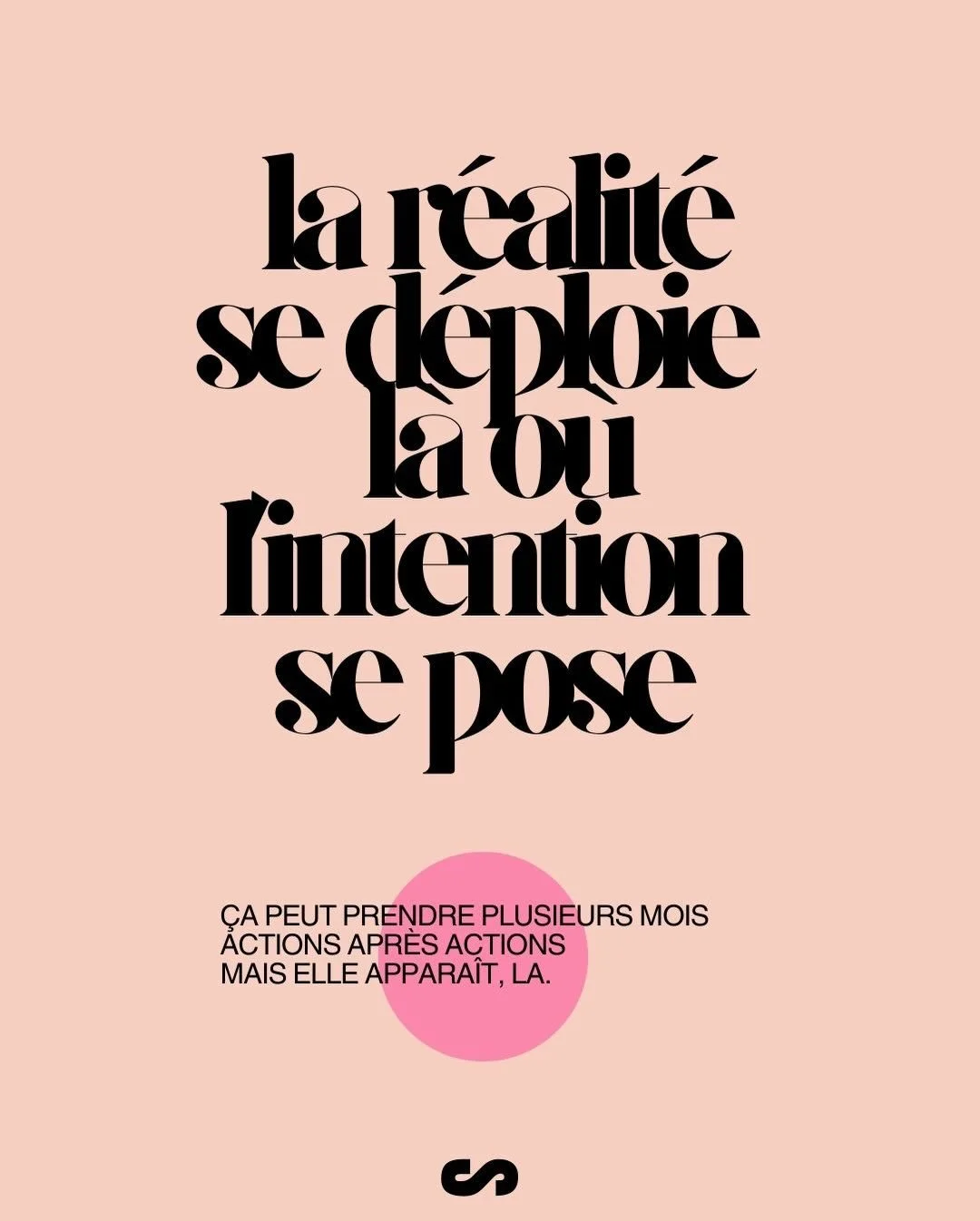 la réalité se déploie là où l'intention se pose

ÇA PEUT PRENDRE PLUSIEURS MOIS
ACTIONS APRÈS ACTIONS
MAIS ELLE APPARAÎT, LA.